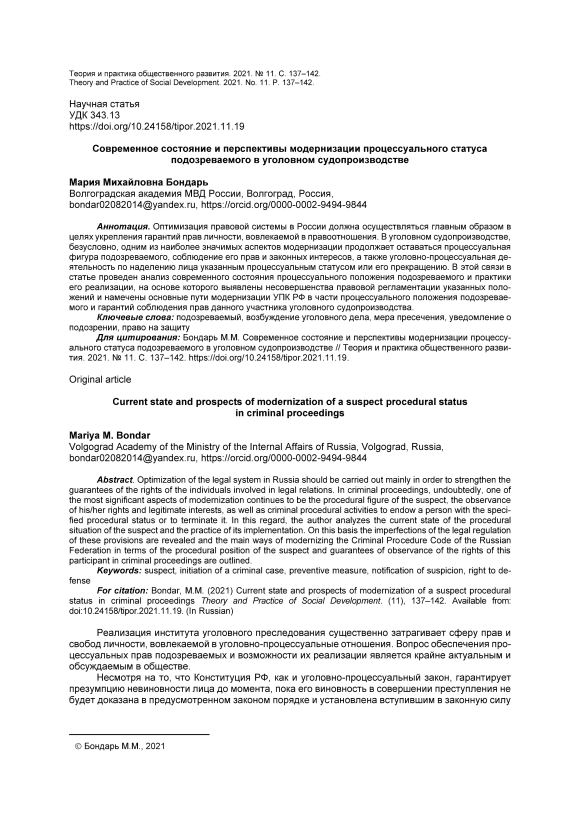 Теория и практика общественного развития. 2021. № 11. С. 137–142.
Theory and Practice of Social Development. 2021. No. 11. P. 137–142.

Научная статья
УДК 343.13
https://doi.org/10.24158/tipor.2021.11.19

Современное состояние и перспективы модернизации процессуального статуса подозреваемого в уголовном судопроизводстве

Мария Михайловна Бондарь
Волгоградская академия МВД России, Волгоград, Россия,
bondar02082014@yandex.ru, https://orcid.org/0000-0002-9494-9844

Аннотация. Оптимизация правовой системы в России должна осуществляться главным образом в целях укрепления гарантий прав личности, вовлекаемой в правоотношения. В уголовном судопроизводстве, безусловно, одним из наиболее значимых аспектов модернизации продолжает оставаться процессуальная фигура подозреваемого, соблюдение его прав и законных интересов, а также уголовно-процессуальная деятельность по наделению лица указанным процессуальным статусом или его прекращению. В этой связи в статье проведен анализ современного состояния процессуального положения подозреваемого и практики его реализации, на основе которого выявлены несовершенства правовой регламентации указанных положений и намечены основные пути модернизации УПК РФ в части процессуального положения подозреваемого и гарантий соблюдения прав данного участника уголовного судопроизводства.
Ключевые слова: подозреваемый, возбуждение уголовного дела, мера пресечения, уведомление о подозрении, право на защиту
Для цитирования: Бондарь М.М. Современное состояние и перспективы модернизации процессуального статуса подозреваемого в уголовном судопроизводстве // Теория и практика общественного развития. 2021. № 11. С. 137–142. https://doi.org/10.24158/tipor.2021.11.19.

Original article

Current state and prospects of modernization of a suspect procedural status in criminal proceedings

Mariya M. Bondar
Volgograd Academy of the Ministry of the Internal Affairs of Russia, Volgograd, Russia,
bondar02082014@yandex.ru, https://orcid.org/0000-0002-9494-9844

Abstract. Optimization of the legal system in Russia should be carried out mainly in order to strengthen the guarantees of the rights of the individuals involved in legal relations. In criminal proceedings, undoubtedly, one of the most significant aspects of modernization continues to be the procedural figure of the suspect, the observance of his/her rights and legitimate interests, as well as criminal procedural activities to endow a person with the specified procedural status or to terminate it. In this regard, the author analyzes the current state of the procedural situation of the suspect and the practice of its implementation. On this basis the imperfections of the legal regulation of these provisions are revealed and the main ways of modernizing the Criminal Procedure Code of the Russian Federation in terms of the procedural position of the suspect and guarantees of observance of the rights of this participant in criminal proceedings are outlined.
Keywords: suspect, initiation of a criminal case, preventive measure, notification of suspicion, right to defense
For citation: Bondar, M.M. (2021) Current state and prospects of modernization of a suspect procedural status in criminal proceedings Theory and Practice of Social Development. (11), 137–142. Available from: doi:10.24158/tipor.2021.11.19. (In Russian)

Реализация института уголовного преследования существенно затрагивает сферу прав и свобод личности, вовлекаемой в уголовно-процессуальные отношения. Вопрос обеспечения процессуальных прав подозреваемых и возможности их реализации является крайне актуальным и обсуждаемым в обществе.
Несмотря на то, что Конституция РФ, как и уголовно-процессуальный закон, гарантирует презумпцию невиновности лица до момента, пока его виновность в совершении преступления не будет доказана в предусмотренном законом порядке и установлена вступившим в законную силу

© Бондарь М.М., 2021